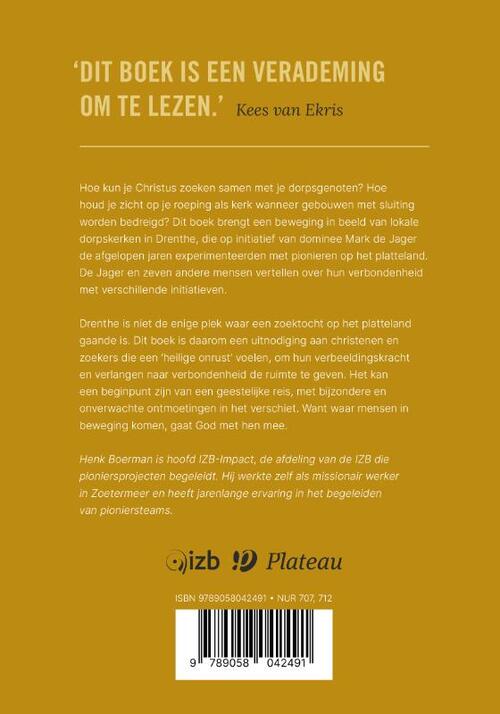 'DIT BOEK IS EEN VERADEMING OM TE LEZEN.' Kees van Ekris

Hoe kun je Christus zoeken samen met je dorpsgenoten? Hoe houd je zicht op je roeping als kerk wanneer gebouwen met sluiting worden bedreigd? Dit boek brengt een beweging in beeld van lokale dorpskerken in Drenthe, die op initiatief van dominee Mark de Jager de afgelopen jaren experimenteerden met pionieren op het platteland. De Jager en zeven andere mensen vertellen over hun verbondenheid met verschillende initiatieven.

Drenthe is niet de enige plek waar een zoektocht op het platteland gaande is. Dit boek is daarom een uitnodiging aan christenen en zoekers die een 'heilige onrust' voelen, om hun verbeeldingskracht en verlangen naar verbondenheid de ruimte te geven. Het kan een beginpunt zijn van een geestelijke reis, met bijzondere en onverwachte ontmoetingen in het verschiet. Want waar mensen in beweging komen, gaat God met hen mee.

Henk Boerman is hoofd IZB-Impact, de afdeling van de IZB die pioniersprojecten begeleidt. Hij werkte zelf als missionair werker in Zoetermeer en heeft jarenlange ervaring in het begeleiden van pioniersteams.

izb Plateau

ISBN 9789058042491 • NUR 707, 712

9 789058 042491